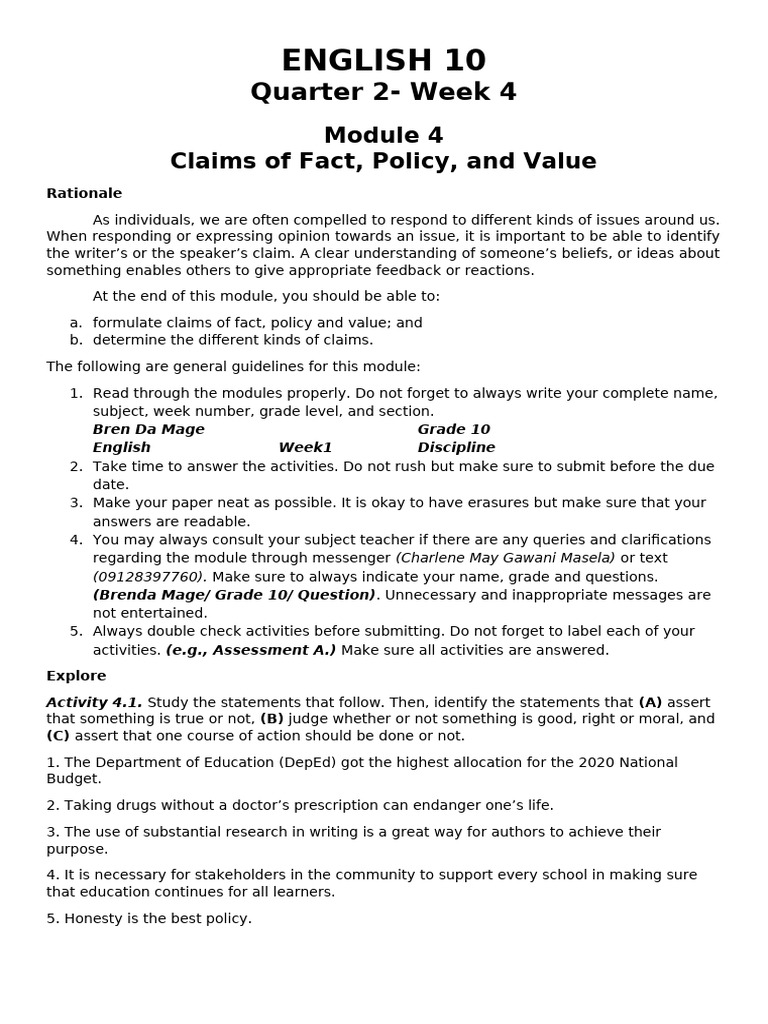 ENGLISH 10
Quarter 2- Week 4

Module 4
Claims of Fact, Policy, and Value

Rationale

As individuals, we are often compelled to respond to different kinds of issues around us. When responding or expressing opinion towards an issue, it is important to be able to identify the writer's or the speaker's claim. A clear understanding of someone's beliefs, or ideas about something enables others to give appropriate feedback or reactions.

At the end of this module, you should be able to:

a. formulate claims of fact, policy and value; and
b. determine the different kinds of claims.

The following are general guidelines for this module:

1. Read through the modules properly. Do not forget to always write your complete name, subject, week number, grade level, and section.
Bren Da Mage Grade 10
English Week1 Discipline
2. Take time to answer the activities. Do not rush but make sure to submit before the due date.
3. Make your paper neat as possible. It is okay to have erasures but make sure that your answers are readable.
4. You may always consult your subject teacher if there are any queries and clarifications regarding the module through messenger (Charlene May Gawani Masela) or text (09128397760). Make sure to always indicate your name, grade and questions. (Brenda Mage/ Grade 10/ Question). Unnecessary and inappropriate messages are not entertained.
5. Always double check activities before submitting. Do not forget to label each of your activities. (e.g., Assessment A.) Make sure all activities are answered.

Explore

Activity 4.1. Study the statements that follow. Then, identify the statements that (A) assert that something is true or not, (B) judge whether or not something is good, right or moral, and (C) assert that one course of action should be done or not.

1. The Department of Education (DepEd) got the highest allocation for the 2020 National Budget.

2. Taking drugs without a doctor's prescription can endanger one's life.

3. The use of substantial research in writing is a great way for authors to achieve their purpose.

4. It is necessary for stakeholders in the community to support every school in making sure that education continues for all learners.

5. Honesty is the best policy.